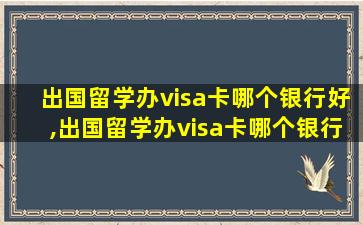 出国留学办visa卡哪个银行好,出国留学办visa卡哪个银行